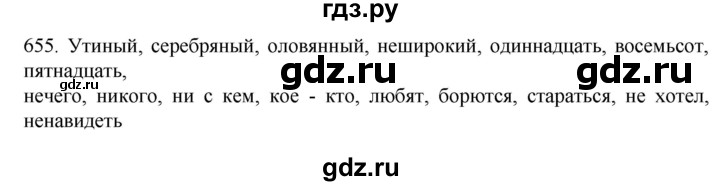 гдз.ру

655. Утиный, серебряный, оловянный, неширокий, одиннадцать, восемьсот, пятнадцать,

gdz.ru gdz.ru gdz.ru

нечего, никого, ни с кем, кое - кто, любят, борются, стараться, не хотел, ненавидеть

gdz.ru